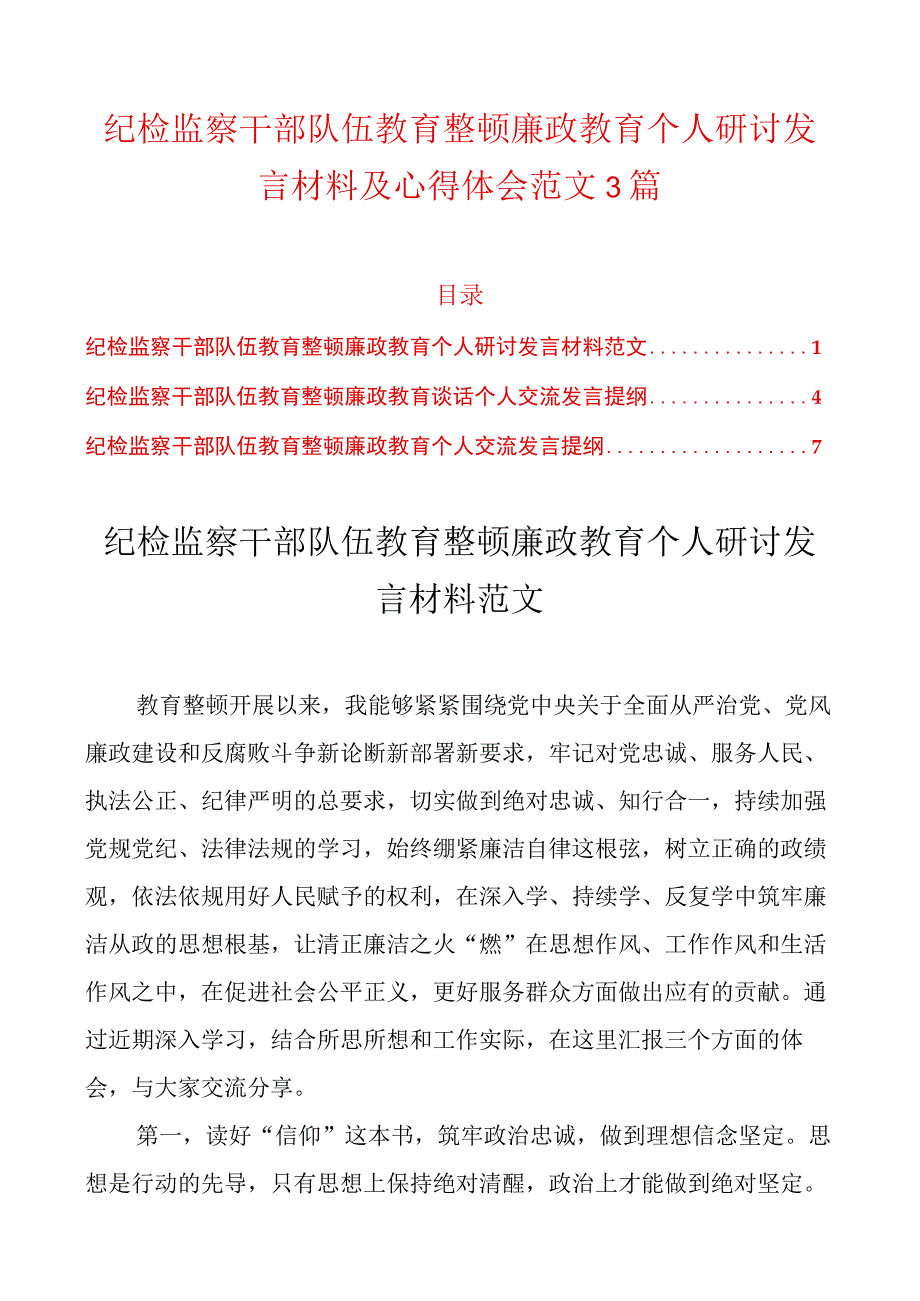 纪检监察干部队伍教育整顿廉政教育个人研讨发言材料及心得体会范文3篇

目录

纪检监察干部队伍教育整顿廉政教育个人研讨发言材料范文...............1

纪检监察干部队伍教育整顿廉政教育谈话个人交流发言提纲...............4

纪检监察干部队伍教育整顿廉政教育个人交流发言提纲...................7

纪检监察干部队伍教育整顿廉政教育个人研讨发言材料范文

教育整顿开展以来，我能够紧紧围绕党中央关于全面从严治党、党风廉政建设和反腐败斗争新论断新部署新要求，牢记对党忠诚、服务人民、执法公正、纪律严明的总要求，切实做到绝对忠诚、知行合一，持续加强党规党纪、法律法规的学习，始终绷紧廉洁自律这根弦，树立正确的政绩观，依法依规用好人民赋予的权利，在深入学、持续学、反复学中筑牢廉洁从政的思想根基，让清正廉洁之火“燃”在思想作风、工作作风和生活作风之中，在促进社会公平正义，更好服务群众方面做出应有的贡献。通过近期深入学习，结合所思所想和工作实际，在这里汇报三个方面的体会，与大家交流分享。

第一，读好“信仰”这本书，筑牢政治忠诚，做到理想信念坚定。思想是行动的先导，只有思想上保持绝对清醒，政治上才能做到绝对坚定。